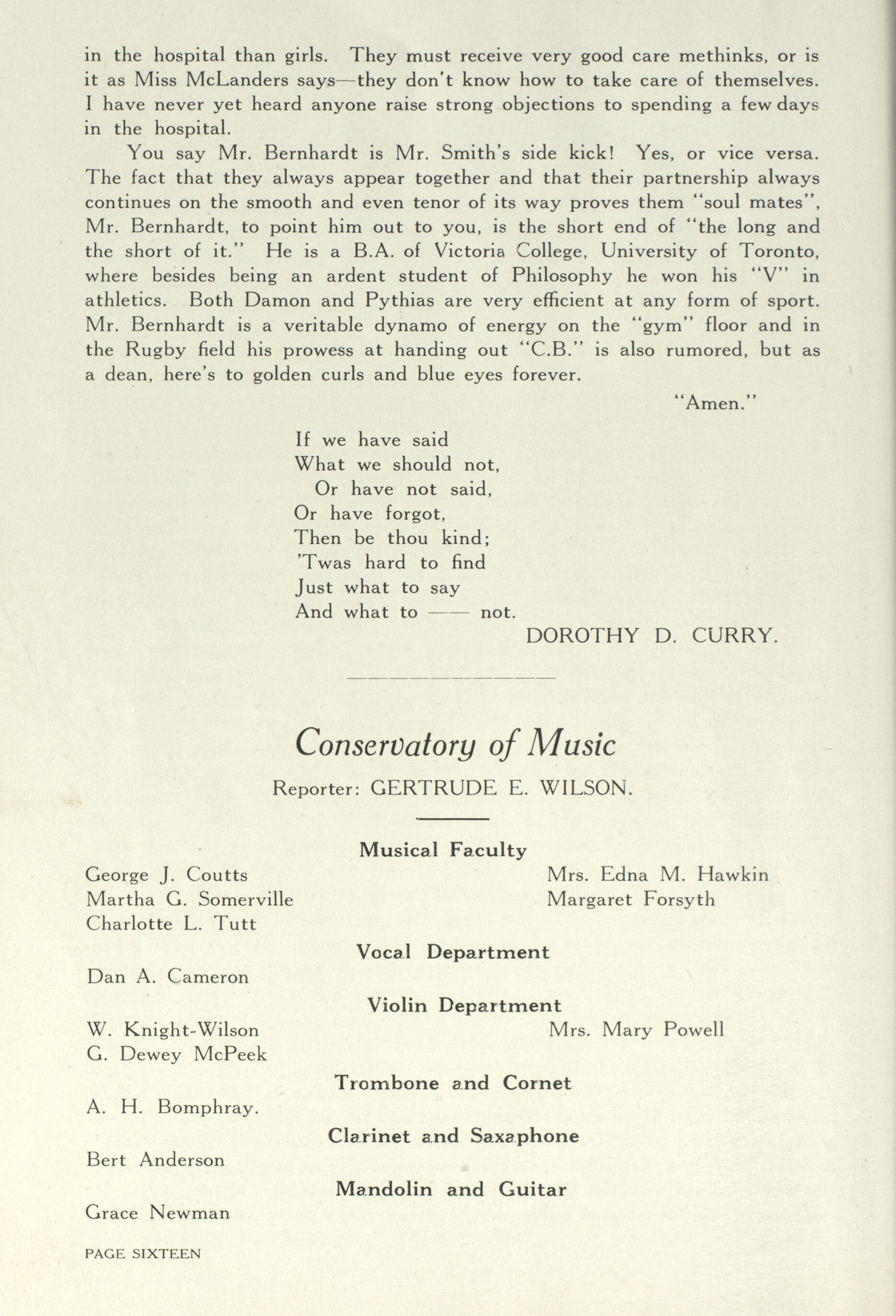 in the hospital than girls. They must receive very good care methinks, or is it as Miss McLanders says—they don't know how to take care of themselves. I have never yet heard anyone raise strong objections to spending a few days in the hospital.

You say Mr. Bernhardt is Mr. Smith's side kick! Yes, or vice versa. The fact that they always appear together and that their partnership always continues on the smooth and even tenor of its way proves them "soul mates", Mr. Bernhardt, to point him out to you, is the short end of "the long and the short of it." He is a B.A. of Victoria College, University of Toronto, where besides being an ardent student of Philosophy he won his "V" in athletics. Both Damon and Pythias are very efficient at any form of sport. Mr. Bernhardt is a veritable dynamo of energy on the "gym" floor and in the Rugby field his prowess at handing out "C.B." is also rumored, but as a dean, here's to golden curls and blue eyes forever.

"Amen."

If we have said
What we should not,
Or have not said,
Or have forgot,
Then be thou kind;
'Twas hard to find
Just what to say
And what to —— not.

DOROTHY D. CURRY.

Conservatory of Music

Reporter: GERTRUDE E. WILSON.

Musical Faculty

George J. Coutts
Martha G. Somerville
Charlotte L. Tutt

Mrs. Edna M. Hawkin
Margaret Forsyth

Vocal Department

Dan A. Cameron

Violin Department

W. Knight-Wilson
G. Dewey McPeek

Mrs. Mary Powell

Trombone and Cornet

A. H. Bomphray.

Clarinet and Saxaphone

Bert Anderson

Mandolin and Guitar

Grace Newman

PAGE SIXTEEN